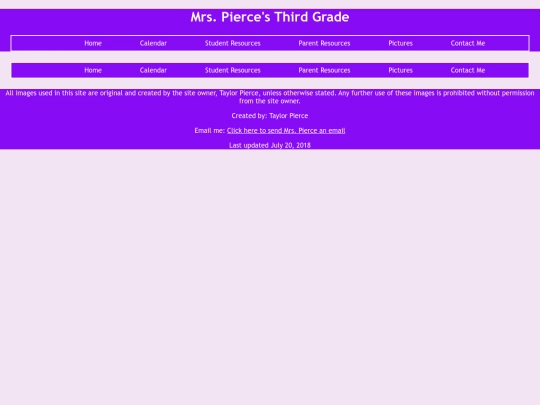 Mrs. Pierce's Third Grade

Home Calendar Student Resources Parent Resources Pictures Contact Me

Home Calendar Student Resources Parent Resources Pictures Contact Me

All images used in this site are original and created by the site owner, Taylor Pierce, unless otherwise stated. Any further use of these images is prohibited without permission from the site owner.

Created by: Taylor Pierce

Email me: Click here to send Mrs. Pierce an email

Last updated July 20, 2018